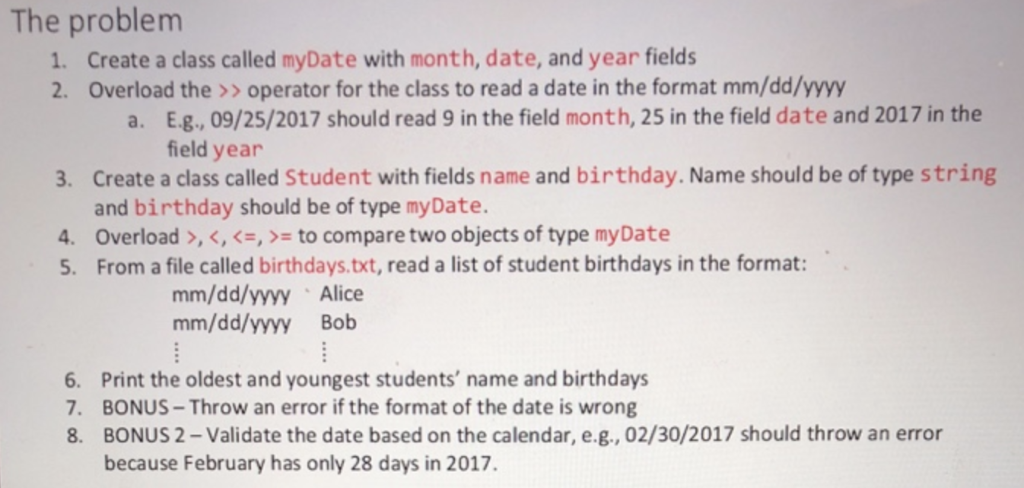 The problem

1. Create a class called myDate with month, date, and year fields
2. Overload the >> operator for the class to read a date in the format mm/dd/yyyy
   a. E.g., 09/25/2017 should read 9 in the field month, 25 in the field date and 2017 in the field year
3. Create a class called Student with fields name and birthday. Name should be of type string and birthday should be of type myDate.
4. Overload >, <, <=, >= to compare two objects of type myDate
5. From a file called birthdays.txt, read a list of student birthdays in the format:
   mm/dd/yyyy Alice
   mm/dd/yyyy Bob
   ⋮ ⋮
6. Print the oldest and youngest students' name and birthdays
7. BONUS – Throw an error if the format of the date is wrong
8. BONUS 2 – Validate the date based on the calendar, e.g., 02/30/2017 should throw an error because February has only 28 days in 2017.